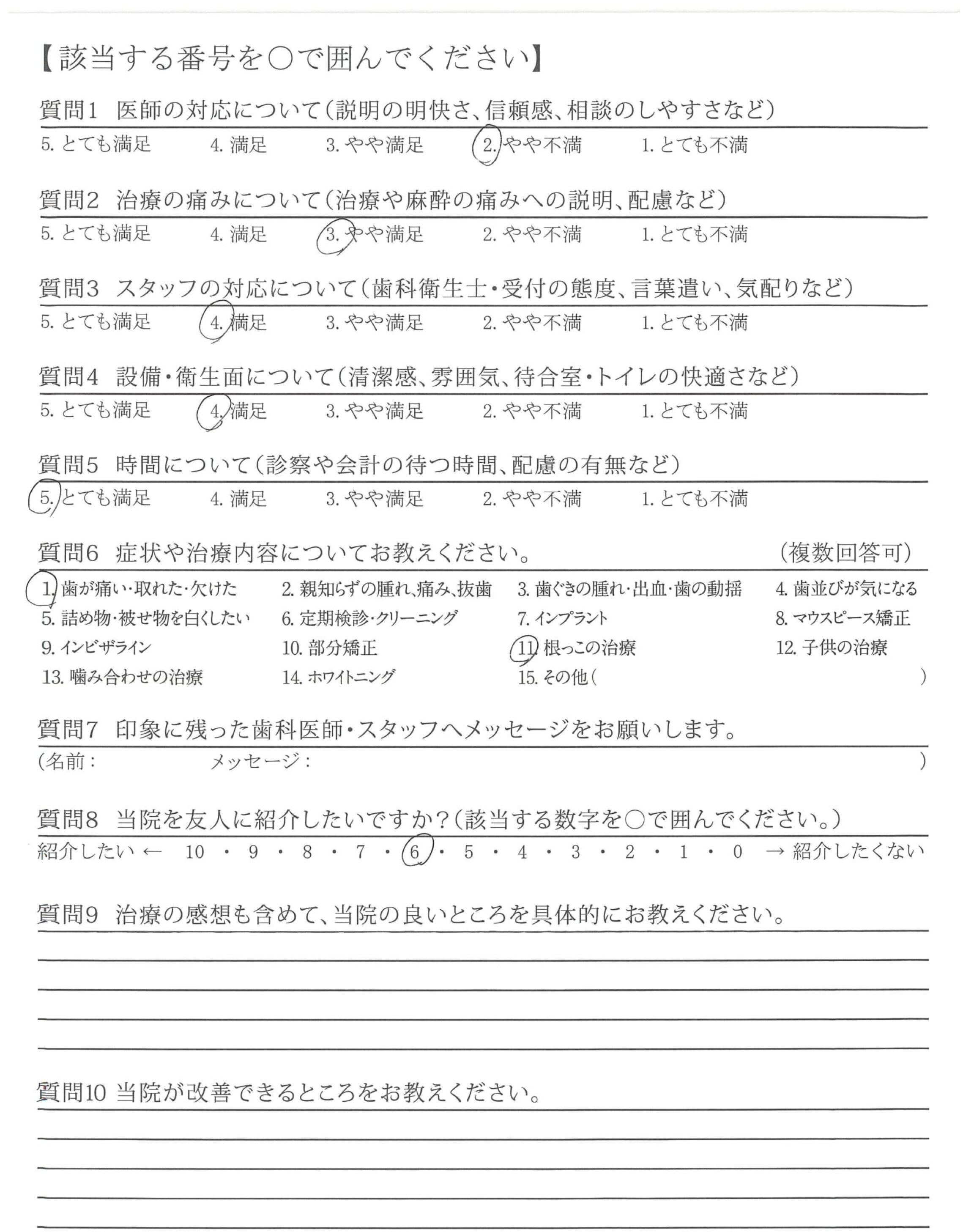 【該当する番号を○で囲んでください】

質問1　医師の対応について（説明の明快さ、信頼感、相談のしやすさなど）
5. とても満足　4. 満足　3. やや満足　2. やや不満　1. とても不満

質問2　治療の痛みについて（治療や麻酔の痛みへの説明、配慮など）
5. とても満足　4. 満足　3. やや満足　2. やや不満　1. とても不満

質問3　スタッフの対応について（歯科衛生士・受付の態度、言葉遣い、気配りなど）
5. とても満足　4. 満足　3. やや満足　2. やや不満　1. とても不満

質問4　設備・衛生面について（清潔感、雰囲気、待合室・トイレの快適さなど）
5. とても満足　4. 満足　3. やや満足　2. やや不満　1. とても不満

質問5　時間について（診察や会計の待つ時間、配慮の有無など）
5. とても満足　4. 満足　3. やや満足　2. やや不満　1. とても不満

質問6　症状や治療内容についてお教えください。　（複数回答可）
1. 歯が痛い・取れた・欠けた　2. 親知らずの腫れ、痛み、抜歯　3. 歯ぐきの腫れ・出血・歯の動揺　4. 歯並びが気になる
5. 詰め物・被せ物を白くしたい　6. 定期検診・クリーニング　7. インプラント　8. マウスピース矯正
9. インビザライン　10. 部分矯正　11. 根っこの治療　12. 子供の治療
13. 噛み合わせの治療　14. ホワイトニング　15. その他（　）

質問7　印象に残った歯科医師・スタッフへメッセージをお願いします。
（名前：　メッセージ：　）

質問8　当院を友人に紹介したいですか？（該当する数字を○で囲んでください。）
紹介したい ← 10 ・ 9 ・ 8 ・ 7 ・ 6 ・ 5 ・ 4 ・ 3 ・ 2 ・ 1 ・ 0 → 紹介したくない

質問9　治療の感想も含めて、当院の良いところを具体的にお教えください。

質問10 当院が改善できるところをお教えください。